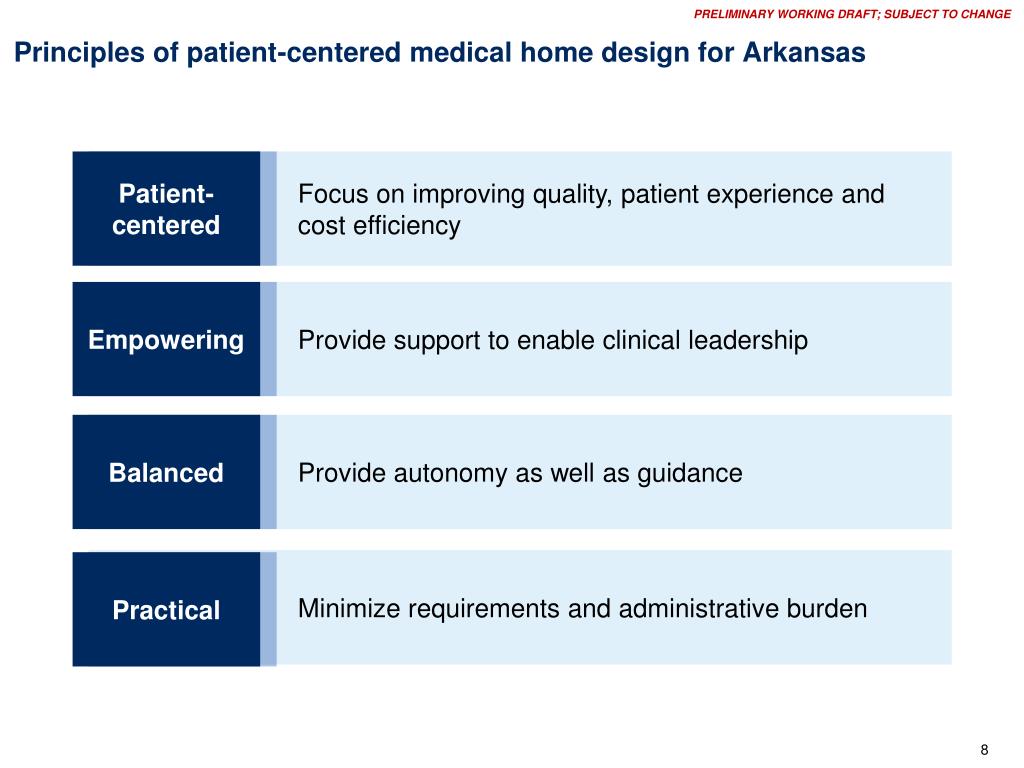 PRELIMINARY WORKING DRAFT; SUBJECT TO CHANGE

Principles of patient-centered medical home design for Arkansas

Patient-centered

Focus on improving quality, patient experience and cost efficiency

Empowering

Provide support to enable clinical leadership

Balanced

Provide autonomy as well as guidance

Practical

Minimize requirements and administrative burden

8